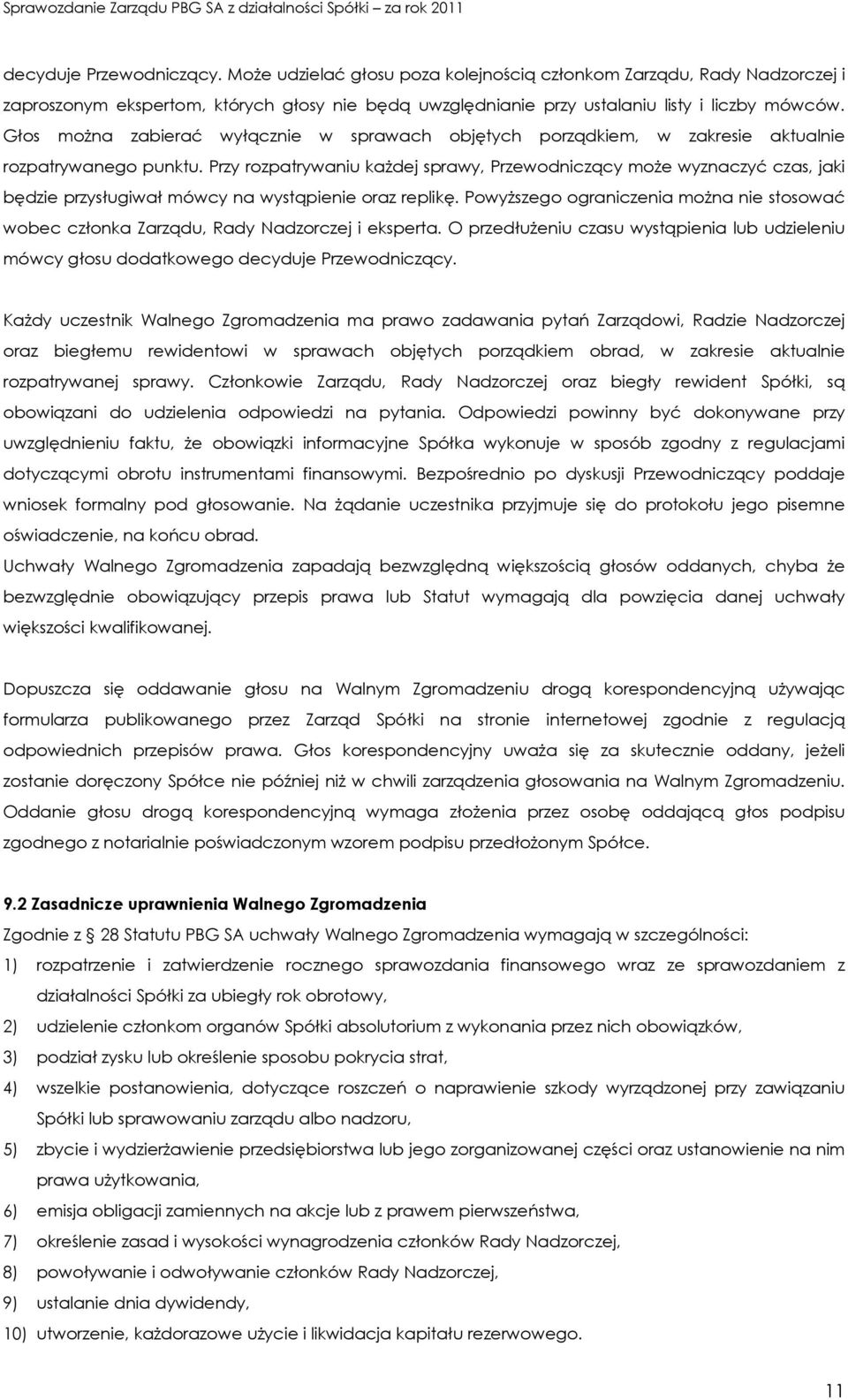 Sprawozdanie Zarządu PBG SA z działalności Spółki – za rok 2011

decyduje Przewodniczący. Może udzielać głosu poza kolejnością członkom Zarządu, Rady Nadzorczej i zaproszonym ekspertom, których głosy nie będą uwzględnianie przy ustalaniu listy i liczby mówców. Głos można zabierać wyłącznie w sprawach objętych porządkiem, w zakresie aktualnie rozpatrywanego punktu. Przy rozpatrywaniu każdej sprawy, Przewodniczący może wyznaczyć czas, jaki będzie przysługiwał mówcy na wystąpienie oraz replikę. Powyższego ograniczenia można nie stosować wobec członka Zarządu, Rady Nadzorczej i eksperta. O przedłużeniu czasu wystąpienia lub udzieleniu mówcy głosu dodatkowego decyduje Przewodniczący.

Każdy uczestnik Walnego Zgromadzenia ma prawo zadawania pytań Zarządowi, Radzie Nadzorczej oraz biegłemu rewidentowi w sprawach objętych porządkiem obrad, w zakresie aktualnie rozpatrywanej sprawy. Członkowie Zarządu, Rady Nadzorczej oraz biegły rewident Spółki, są obowiązani do udzielenia odpowiedzi na pytania. Odpowiedzi powinny być dokonywane przy uwzględnieniu faktu, że obowiązki informacyjne Spółka wykonuje w sposób zgodny z regulacjami dotyczącymi obrotu instrumentami finansowymi. Bezpośrednio po dyskusji Przewodniczący poddaje wniosek formalny pod głosowanie. Na żądanie uczestnika przyjmuje się do protokołu jego pisemne oświadczenie, na końcu obrad.
Uchwały Walnego Zgromadzenia zapadają bezwzględną większością głosów oddanych, chyba że bezwzględnie obowiązujący przepis prawa lub Statut wymagają dla powzięcia danej uchwały większości kwalifikowanej.

Dopuszcza się oddawanie głosu na Walnym Zgromadzeniu drogą korespondencyjną używając formularza publikowanego przez Zarząd Spółki na stronie internetowej zgodnie z regulacją odpowiednich przepisów prawa. Głos korespondencyjny uważa się za skutecznie oddany, jeżeli zostanie doręczony Spółce nie później niż w chwili zarządzenia głosowania na Walnym Zgromadzeniu. Oddanie głosu drogą korespondencyjną wymaga złożenia przez osobę oddającą głos podpisu zgodnego z notarialnie poświadczonym wzorem podpisu przedłożonym Spółce.

9.2 Zasadnicze uprawnienia Walnego Zgromadzenia
Zgodnie z 28 Statutu PBG SA uchwały Walnego Zgromadzenia wymagają w szczególności:
1) rozpatrzenie i zatwierdzenie rocznego sprawozdania finansowego wraz ze sprawozdaniem z działalności Spółki za ubiegły rok obrotowy,
2) udzielenie członkom organów Spółki absolutorium z wykonania przez nich obowiązków,
3) podział zysku lub określenie sposobu pokrycia strat,
4) wszelkie postanowienia, dotyczące roszczeń o naprawienie szkody wyrządzonej przy zawiązaniu Spółki lub sprawowaniu zarządu albo nadzoru,
5) zbycie i wydzierżawienie przedsiębiorstwa lub jego zorganizowanej części oraz ustanowienie na nim prawa użytkowania,
6) emisja obligacji zamiennych na akcje lub z prawem pierwszeństwa,
7) określenie zasad i wysokości wynagrodzenia członków Rady Nadzorczej,
8) powoływanie i odwoływanie członków Rady Nadzorczej,
9) ustalanie dnia dywidendy,
10) utworzenie, każdorazowe użycie i likwidacja kapitału rezerwowego.

11